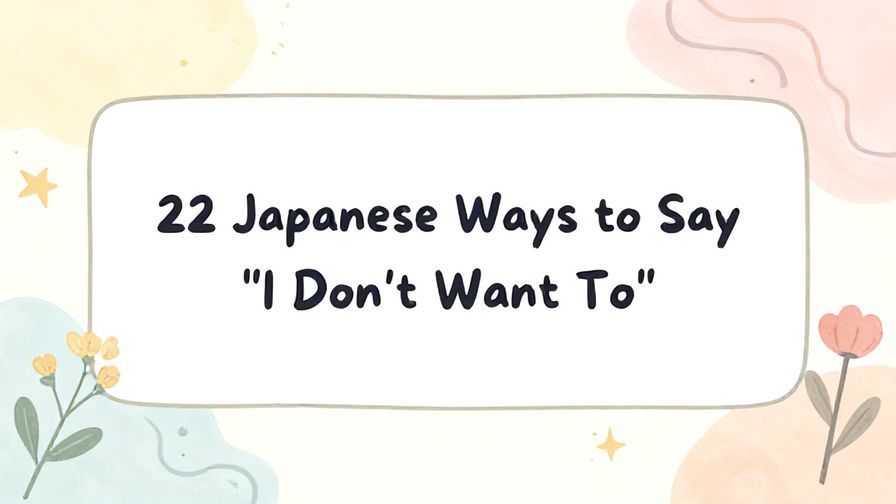 22 Japanese Ways to Say "I Don't Want To"